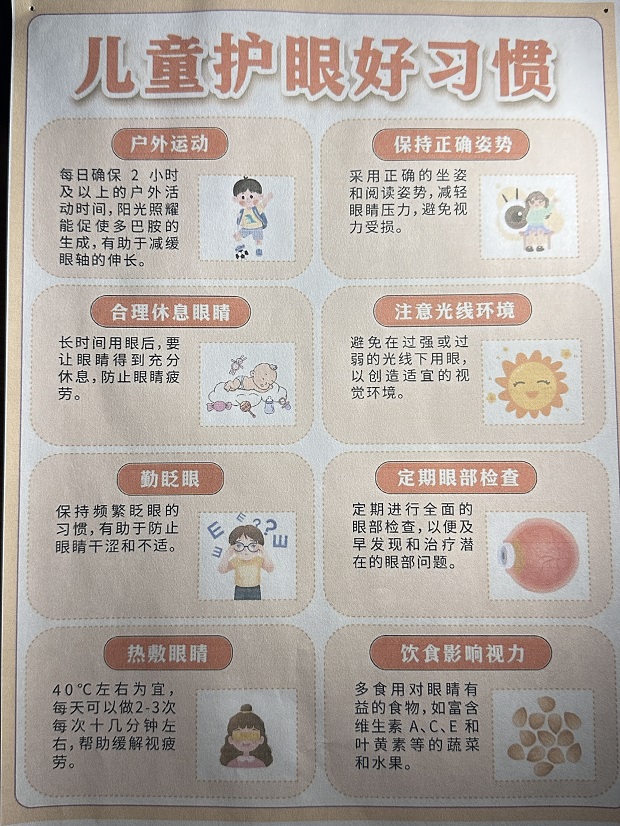 儿童护眼好习惯

户外运动

每日确保2小时及以上的户外活动时间,阳光照耀能促使多巴胺的生成,有助于减缓眼轴的伸长。

合理休息眼睛

长时间用眼后,要让眼睛得到充分休息,防止眼睛疲劳。

勤眨眼

保持频繁眨眼的习惯,有助于防止眼睛干涩和不适。

热敷眼睛

40℃左右为宜,每天可以做2-3次每次十几分钟左右,帮助缓解视疲劳。

保持正确姿势

采用正确的坐姿和阅读姿势,减轻眼睛压力,避免视力受损。

注意光线环境

避免在过强或过弱的光线下用眼,以创造适宜的视觉环境。

定期眼部检查

定期进行全面的眼部检查,以便及早发现和治疗潜在的眼部问题。

饮食影响视力

多食用对眼睛有益的食物,如富含维生素A、C、E和叶黄素等的蔬菜和水果。